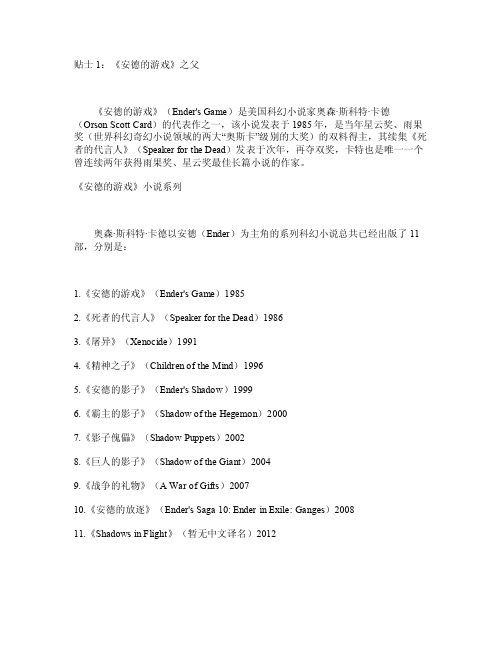 贴士 1：《安德的游戏》之父

《安德的游戏》（Ender's Game）是美国科幻小说家奥森·斯科特·卡德（Orson Scott Card）的代表作之一，该小说发表于 1985 年，是当年星云奖、雨果奖（世界科幻奇幻小说领域的两大“奥斯卡”级别的大奖）的双料得主，其续集《死者的代言人》（Speaker for the Dead）发表于次年，再夺双奖，卡特也是唯一一个曾连续两年获得雨果奖、星云奖最佳长篇小说的作家。

《安德的游戏》小说系列

奥森·斯科特·卡德以安德（Ender）为主角的系列科幻小说总共已经出版了 11 部，分别是：

1.《安德的游戏》（Ender's Game）1985

2.《死者的代言人》（Speaker for the Dead）1986

3.《屠异》（Xenocide）1991

4.《精神之子》（Children of the Mind）1996

5.《安德的影子》（Ender's Shadow）1999

6.《霸主的影子》（Shadow of the Hegemon）2000

7.《影子傀儡》（Shadow Puppets）2002

8.《巨人的影子》（Shadow of the Giant）2004

9.《战争的礼物》（A War of Gifts）2007

10.《安德的放逐》（Ender's Saga 10: Ender in Exile: Ganges）2008

11.《Shadows in Flight》（暂无中文译名）2012